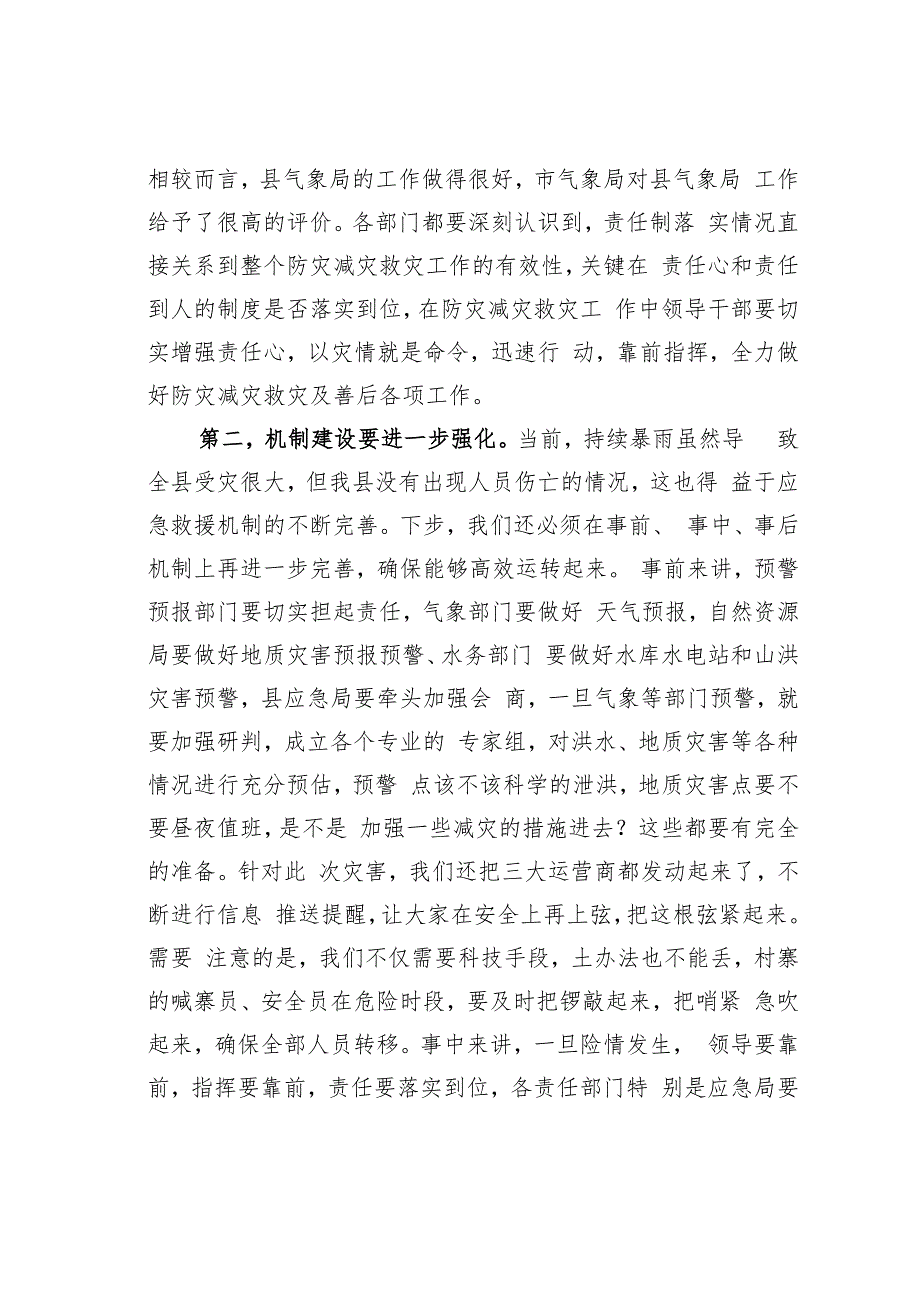 相较而言，县气象局的工作做得很好，市气象局对县气象局 工作给予了很高的评价。各部门都要深刻认识到，责任制落 实情况直接关系到整个防灾减灾救灾工作的有效性，关键在 责任心和责任到人的制度是否落实到位，在防灾减灾救灾工 作中领导干部要切实增强责任心，以灾情就是命令，迅速行 动，靠前指挥，全力做好防灾减灾救灾及善后各项工作。

第二，机制建设要进一步强化。当前，持续暴雨虽然导 致全县受灾很大，但我县没有出现人员伤亡的情况，这也得 益于应急救援机制的不断完善。下步，我们还必须在事前、 事中、事后机制上再进一步完善，确保能够高效运转起来。 事前来讲，预警预报部门要切实担起责任，气象部门要做好 天气预报，自然资源局要做好地质灾害预报预警、水务部门 要做好水库水电站和山洪灾害预警，县应急局要牵头加强会 商，一旦气象等部门预警，就要加强研判，成立各个专业的 专家组，对洪水、地质灾害等各种情况进行充分预估，预警 点该不该科学的泄洪，地质灾害点要不要昼夜值班，是不是 加强一些减灾的措施进去？这些都要有完全的准备。针对此 次灾害，我们还把三大运营商都发动起来了，不断进行信息 推送提醒，让大家在安全上再上弦，把这根弦紧起来。需要 注意的是，我们不仅需要科技手段，土办法也不能丢，村寨的喊寨员、安全员在危险时段，要及时把锣敲起来，把哨紧 急吹起来，确保全部人员转移。事中来讲，一旦险情发生， 领导要靠前，指挥要靠前，责任要落实到位，各责任部门特 别是应急局要